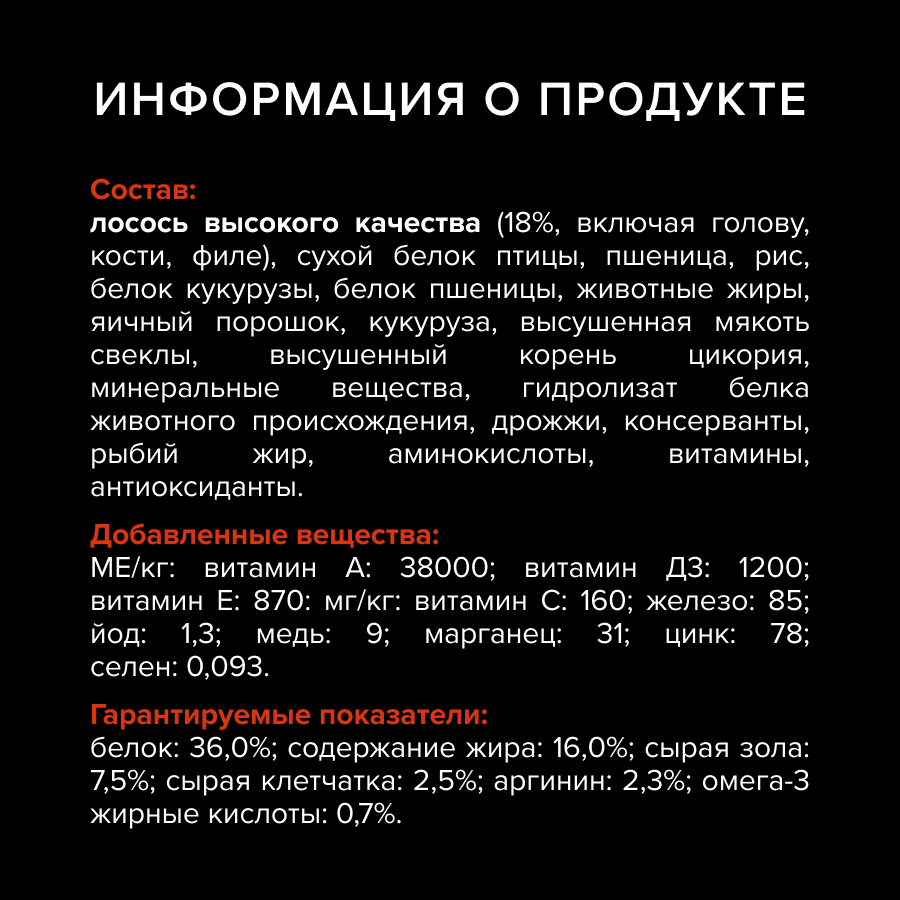 ИНФОРМАЦИЯ О ПРОДУКТЕ

Состав:
лосось высокого качества (18%, включая голову, кости, филе), сухой белок птицы, пшеница, рис, белок кукурузы, белок пшеницы, животные жиры, яичный порошок, кукуруза, высушенная мякоть свеклы, высушенный корень цикория, минеральные вещества, гидролизат белка животного происхождения, дрожжи, консерванты, рыбий жир, аминокислоты, витамины, антиоксиданты.

Добавленные вещества:
МЕ/кг: витамин А: 38000; витамин Д3: 1200; витамин Е: 870: мг/кг: витамин С: 160; железо: 85; йод: 1,3; медь: 9; марганец: 31; цинк: 78; селен: 0,093.

Гарантируемые показатели:
белок: 36,0%; содержание жира: 16,0%; сырая зола: 7,5%; сырая клетчатка: 2,5%; аргинин: 2,3%; омега-3 жирные кислоты: 0,7%.